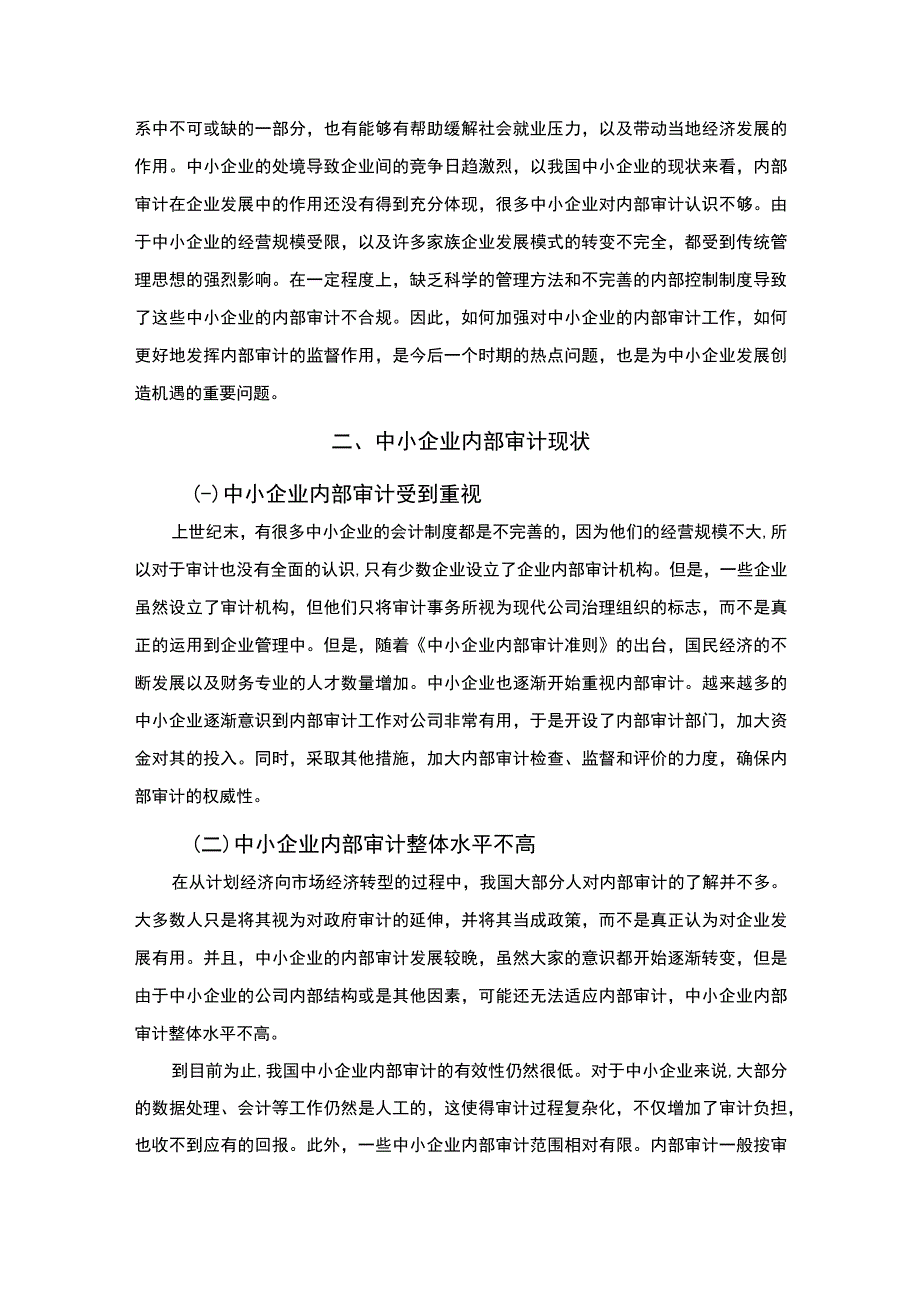 系中不可或缺的一部分，也有能够有帮助缓解社会就业压力，以及带动当地经济发展的作用。中小企业的处境导致企业间的竞争日趋激烈，以我国中小企业的现状来看，内部审计在企业发展中的作用还没有得到充分体现，很多中小企业对内部审计认识不够。由于中小企业的经营规模受限，以及许多家族企业发展模式的转变不完全，都受到传统管理思想的强烈影响。在一定程度上，缺乏科学的管理方法和不完善的内部控制制度导致了这些中小企业的内部审计不合规。因此，如何加强对中小企业的内部审计工作，如何更好地发挥内部审计的监督作用，是今后一个时期的热点问题，也是为中小企业发展创造机遇的重要问题。

二、中小企业内部审计现状

(-)中小企业内部审计受到重视

上世纪末，有很多中小企业的会计制度都是不完善的，因为他们的经营规模不大，所以对于审计也没有全面的认识，只有少数企业设立了企业内部审计机构。但是，一些企业虽然设立了审计机构，但他们只将审计事务所视为现代公司治理组织的标志，而不是真正的运用到企业管理中。但是，随着《中小企业内部审计准则》的出台，国民经济的不断发展以及财务专业的人才数量增加。中小企业也逐渐开始重视内部审计。越来越多的中小企业逐渐意识到内部审计工作对公司非常有用，于是开设了内部审计部门，加大资金对其的投入。同时，采取其他措施，加大内部审计检查、监督和评价的力度，确保内部审计的权威性。

(二)中小企业内部审计整体水平不高

在从计划经济向市场经济转型的过程中，我国大部分人对内部审计的了解并不多。大多数人只是将其视为对政府审计的延伸，并将其当成政策，而不是真正认为对企业发展有用。并且，中小企业的内部审计发展较晚，虽然大家的意识都开始逐渐转变，但是由于中小企业的公司内部结构或是其他因素，可能还无法适应内部审计，中小企业内部审计整体水平不高。

到目前为止，我国中小企业内部审计的有效性仍然很低。对于中小企业来说，大部分的数据处理、会计等工作仍然是人工的，这使得审计过程复杂化，不仅增加了审计负担，也收不到应有的回报。此外，一些中小企业内部审计范围相对有限。内部审计一般按审